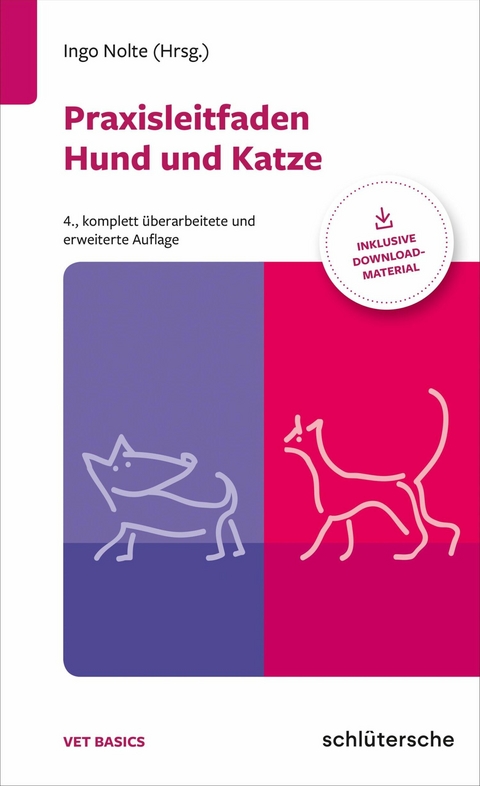 Ingo Nolte (Hrsg.)

Praxisleitfaden
Hund und Katze

4., komplett überarbeitete und erweiterte Auflage

INKLUSIVE DOWNLOAD-MATERIAL

VET BASICS

schlütersche